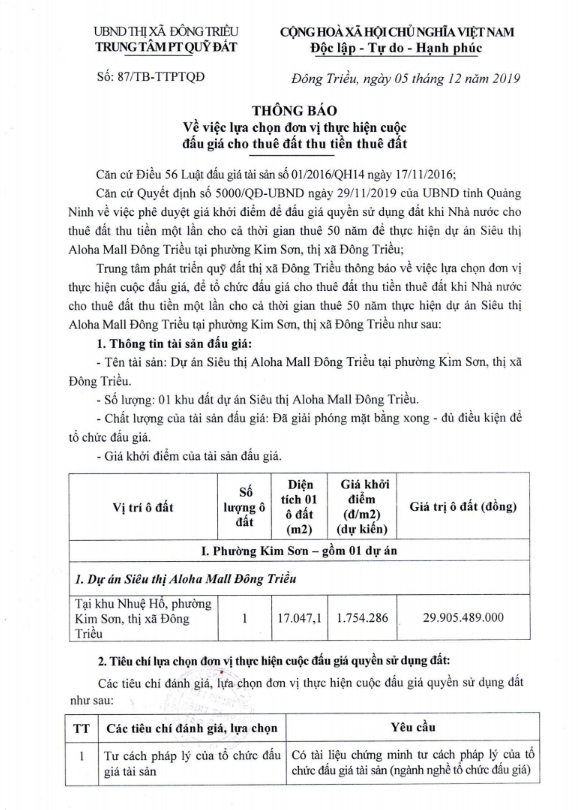 UBND THỊ XÃ ĐÔNG TRIỀU
TRUNG TÂM PT QUỸ ĐẤT

CỘNG HOÀ XÃ HỘI CHỦ NGHĨA VIỆT NAM
Độc lập - Tự do - Hạnh phúc

Số: 87/TB-TTPTQĐ

Đông Triều, ngày 05 tháng 12 năm 2019

THÔNG BÁO
Về việc lựa chọn đơn vị thực hiện cuộc đấu giá cho thuê đất thu tiền thuê đất

Căn cứ Điều 56 Luật đấu giá tài sản số 01/2016/QH14 ngày 17/11/2016;

Căn cứ Quyết định số 5000/QĐ-UBND ngày 29/11/2019 của UBND tỉnh Quảng Ninh về việc phê duyệt giá khởi điểm để đấu giá quyền sử dụng đất khi Nhà nước cho thuê đất thu tiền một lần cho cả thời gian thuê 50 năm để thực hiện dự án Siêu thị Aloha Mall Đông Triều tại phường Kim Sơn, thị xã Đông Triều;

Trung tâm phát triển quỹ đất thị xã Đông Triều thông báo về việc lựa chọn đơn vị thực hiện cuộc đấu giá, để tổ chức đấu giá cho thuê đất thu tiền thuê đất khi Nhà nước cho thuê đất thu tiền một lần cho cả thời gian thuê 50 năm thực hiện dự án Siêu thị Aloha Mall Đông Triều tại phường Kim Sơn, thị xã Đông Triều như sau:

1. Thông tin tài sản đấu giá:

- Tên tài sản: Dự án Siêu thị Aloha Mall Đông Triều tại phường Kim Sơn, thị xã Đông Triều.

- Số lượng: 01 khu đất dự án Siêu thị Aloha Mall Đông Triều.

- Chất lượng của tài sản đấu giá: Đã giải phóng mặt bằng xong - đủ điều kiện để tổ chức đấu giá.

- Giá khởi điểm của tài sản đấu giá.

| Vị trí ô đất | Số lượng ô đất | Diện tích 01 ô đất (m2) | Giá khởi điểm (đ/m2) (dự kiến) | Giá trị ô đất (đồng) |
|---|---|---|---|---|
| I. Phường Kim Sơn – gồm 01 dự án | | | | |
| 1. Dự án Siêu thị Aloha Mall Đông Triều | | | | |
| Tại khu Nhuệ Hổ, phường Kim Sơn, thị xã Đông Triều | 1 | 17.047,1 | 1.754.286 | 29.905.489.000 |

2. Tiêu chí lựa chọn đơn vị thực hiện cuộc đấu giá quyền sử dụng đất:

Các tiêu chí đánh giá, lựa chọn đơn vị thực hiện cuộc đấu giá quyền sử dụng đất như sau:

| TT | Các tiêu chí đánh giá, lựa chọn | Yêu cầu |
|---|---|---|
| 1 | Tư cách pháp lý của tổ chức đấu giá tài sản | Có tài liệu chứng minh tư cách pháp lý của tổ chức đấu giá tài sản (ngành nghề tổ chức đấu giá) |